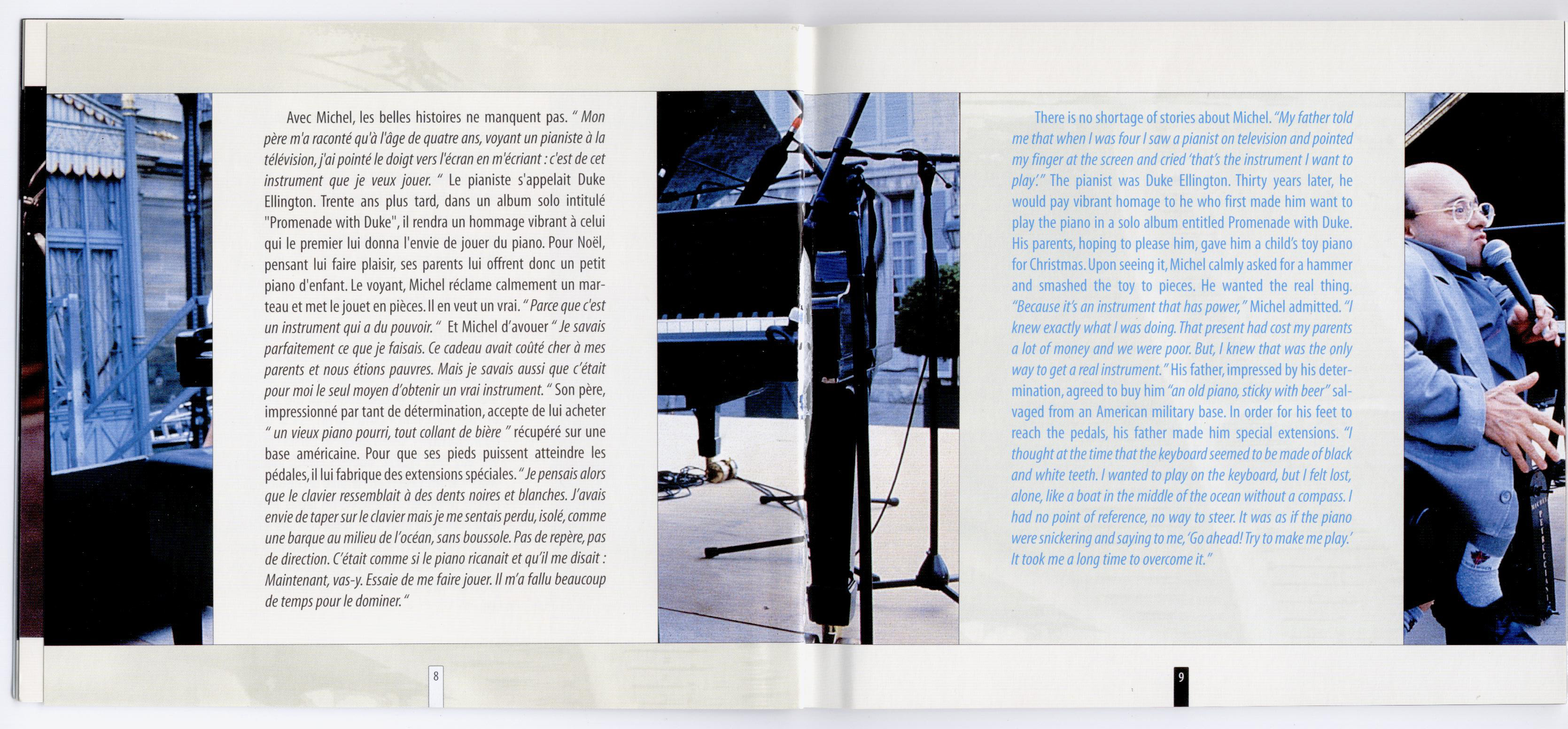 Avec Michel, les belles histoires ne manquent pas. " Mon père m'a raconté qu'à l'âge de quatre ans, voyant un pianiste à la télévision, j'ai pointé le doigt vers l'écran en m'écriant : c'est de cet instrument que je veux jouer. " Le pianiste s'appelait Duke Ellington. Trente ans plus tard, dans un album solo intitulé "Promenade with Duke", il rendra un hommage vibrant à celui qui le premier lui donna l'envie de jouer du piano. Pour Noël, pensant lui faire plaisir, ses parents lui offrent donc un petit piano d'enfant. Le voyant, Michel réclame calmement un marteau et met le jouet en pièces. Il en veut un vrai. " Parce que c'est un instrument qui a du pouvoir. " Et Michel d'avouer " Je savais parfaitement ce que je faisais. Ce cadeau avait coûté cher à mes parents et nous étions pauvres. Mais je savais aussi que c'était pour moi le seul moyen d'obtenir un vrai instrument. " Son père, impressionné par tant de détermination, accepte de lui acheter " un vieux piano pourri, tout collant de bière " récupéré sur une base américaine. Pour que ses pieds puissent atteindre les pédales, il lui fabrique des extensions spéciales. " Je pensais alors que le clavier ressemblait à des dents noires et blanches. J'avais envie de taper sur le clavier mais je me sentais perdu, isolé, comme une barque au milieu de l'océan, sans boussole. Pas de repère, pas de direction. C'était comme si le piano ricanait et qu'il me disait : Maintenant, vas-y. Essaie de me faire jouer. Il m'a fallu beaucoup de temps pour le dominer. "

8

There is no shortage of stories about Michel. "My father told me that when I was four I saw a pianist on television and pointed my finger at the screen and cried 'that's the instrument I want to play'." The pianist was Duke Ellington. Thirty years later, he would pay vibrant homage to he who first made him want to play the piano in a solo album entitled Promenade with Duke. His parents, hoping to please him, gave him a child's toy piano for Christmas. Upon seeing it, Michel calmly asked for a hammer and smashed the toy to pieces. He wanted the real thing. "Because it's an instrument that has power," Michel admitted. "I knew exactly what I was doing. That present had cost my parents a lot of money and we were poor. But, I knew that was the only way to get a real instrument." His father, impressed by his determination, agreed to buy him "an old piano, sticky with beer" salvaged from an American military base. In order for his feet to reach the pedals, his father made him special extensions. "I thought at the time that the keyboard seemed to be made of black and white teeth. I wanted to play on the keyboard, but I felt lost, alone, like a boat in the middle of the ocean without a compass. I had no point of reference, no way to steer. It was as if the piano were snickering and saying to me, 'Go ahead! Try to make me play.' It took me a long time to overcome it."

9